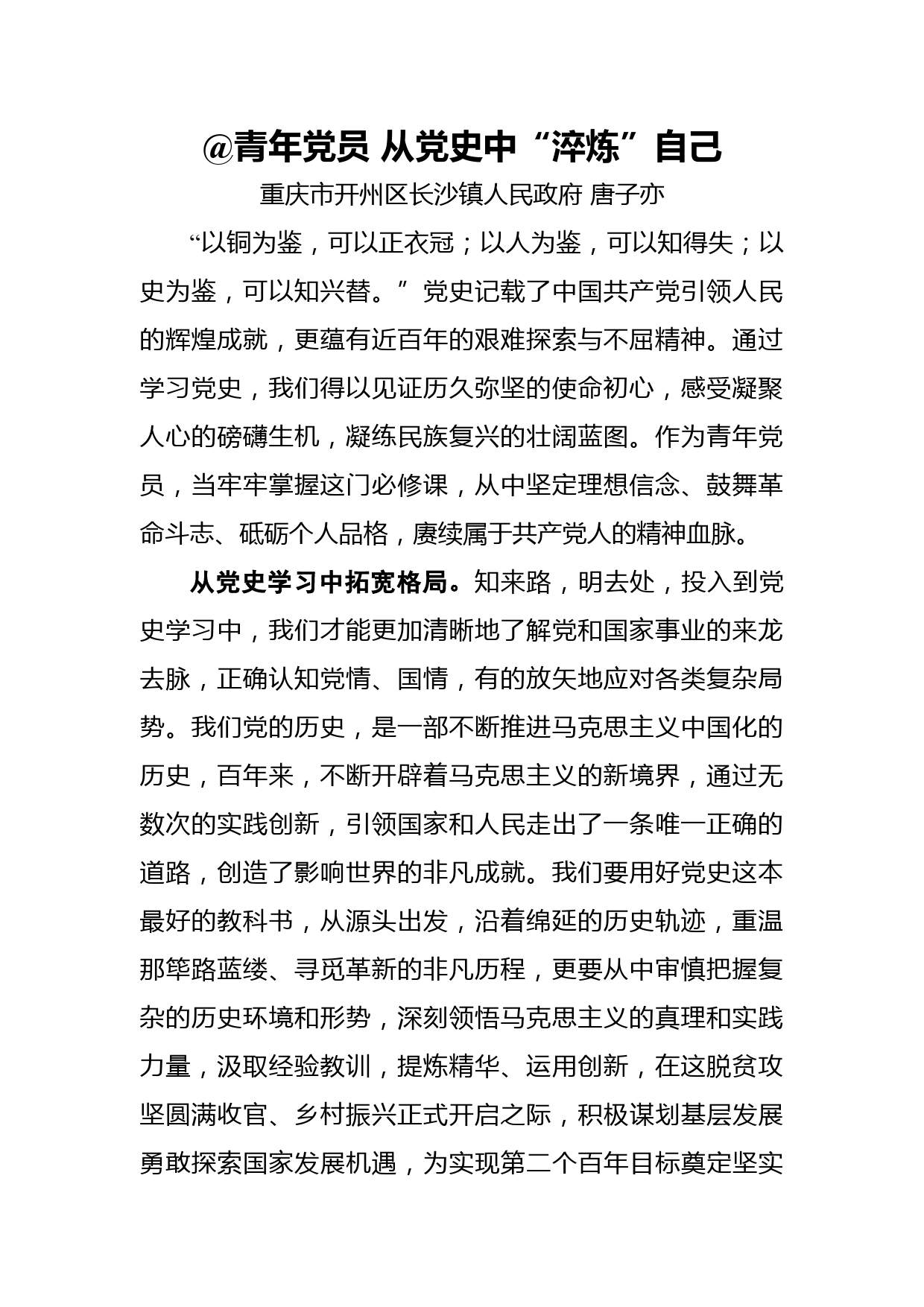 @青年党员 从党史中“淬炼”自己

重庆市开州区长沙镇人民政府 唐子亦

“以铜为鉴，可以正衣冠；以人为鉴，可以知得失；以史为鉴，可以知兴替。”党史记载了中国共产党引领人民的辉煌成就，更蕴有近百年的艰难探索与不屈精神。通过学习党史，我们得以见证历久弥坚的使命初心，感受凝聚人心的磅礴生机，凝练民族复兴的壮阔蓝图。作为青年党员，当牢牢掌握这门必修课，从中坚定理想信念、鼓舞革命斗志、砥砺个人品格，赓续属于共产党人的精神血脉。

从党史学习中拓宽格局。知来路，明去处，投入到党史学习中，我们才能更加清晰地了解党和国家事业的来龙去脉，正确认知党情、国情，有的放矢地应对各类复杂局势。我们党的历史，是一部不断推进马克思主义中国化的历史，百年来，不断开辟着马克思主义的新境界，通过无数次的实践创新，引领国家和人民走出了一条唯一正确的道路，创造了影响世界的非凡成就。我们要用好党史这本最好的教科书，从源头出发，沿着绵延的历史轨迹，重温那筚路蓝缕、寻觅革新的非凡历程，更要从中审慎把握复杂的历史环境和形势，深刻领悟马克思主义的真理和实践力量，汲取经验教训，提炼精华、运用创新，在这脱贫攻坚圆满收官、乡村振兴正式开启之际，积极谋划基层发展勇敢探索国家发展机遇，为实现第二个百年目标奠定坚实